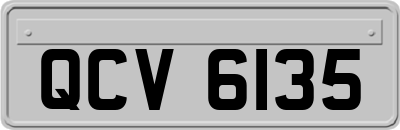 QCV 6135